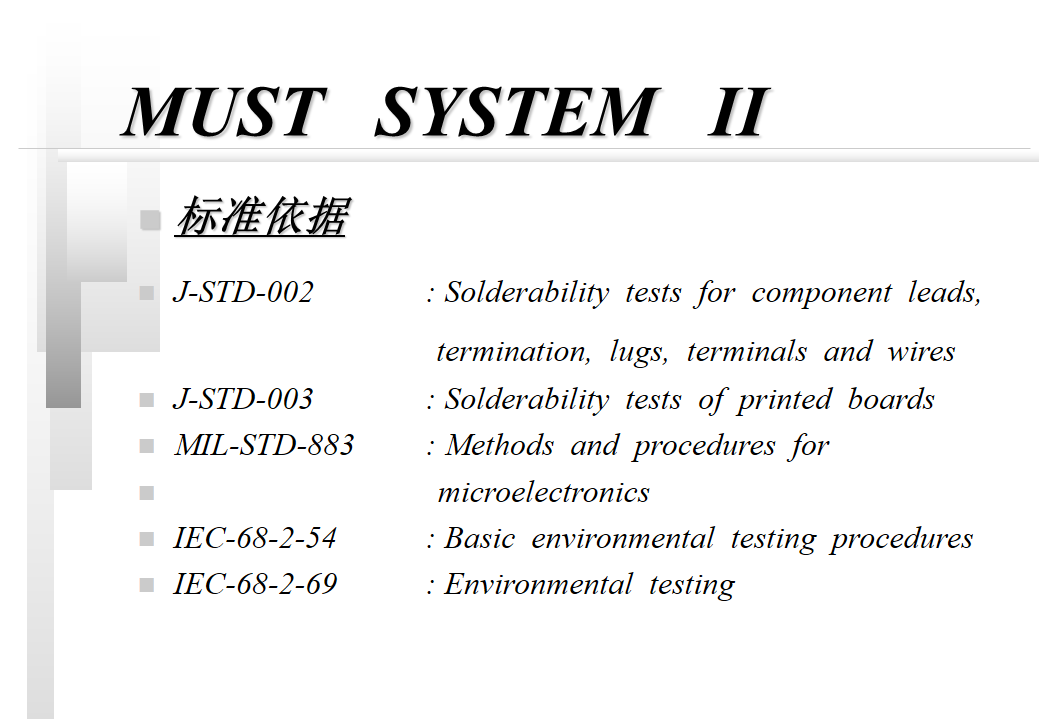 MUST SYSTEM II

标准依据

J-STD-002 : Solderability tests for component leads, termination, lugs, terminals and wires

J-STD-003 : Solderability tests of printed boards

MIL-STD-883 : Methods and procedures for microelectronics

IEC-68-2-54 : Basic environmental testing procedures

IEC-68-2-69 : Environmental testing